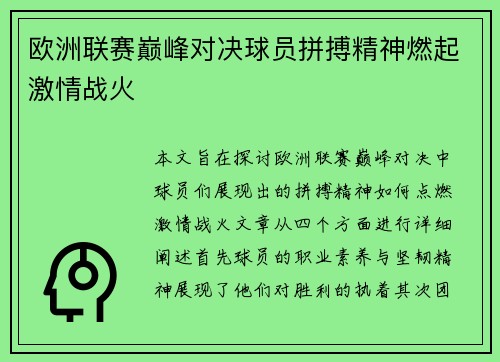 欧洲联赛巅峰对决球员拼搏精神燃起激情战火

本文旨在探讨欧洲联赛巅峰对决中球员们展现出的拼搏精神如何点燃激情战火文章从四个方面进行详细阐述首先球员的职业素养与坚韧精神展现了他们对胜利的执着其次团